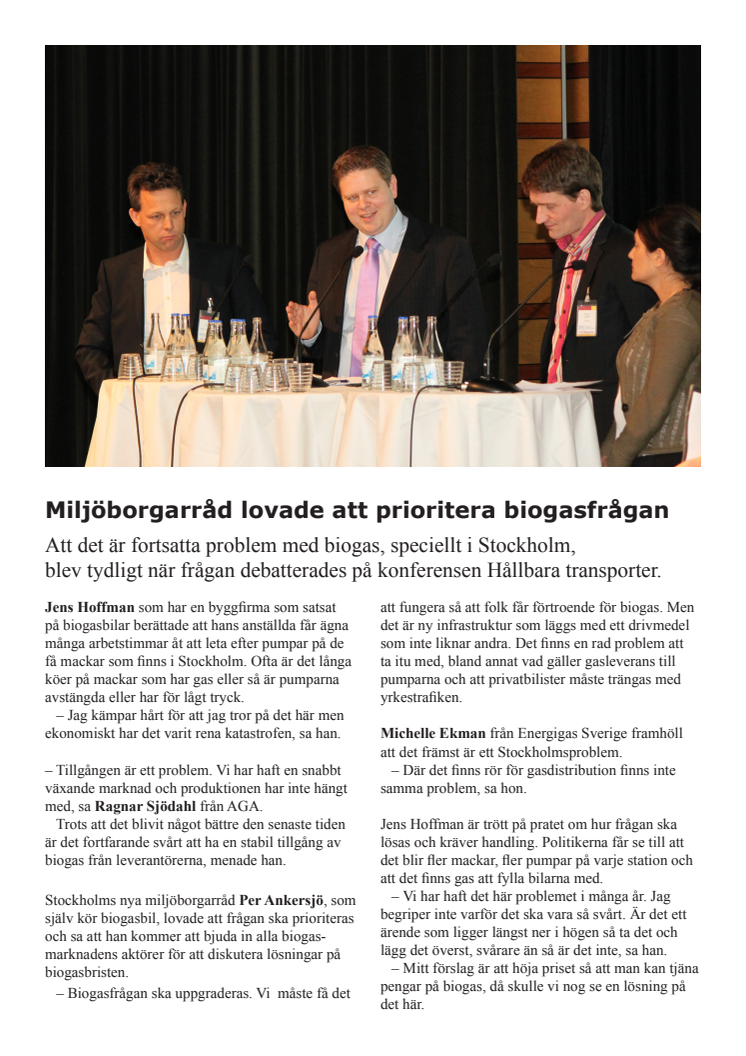 Miljöborgarråd lovade att prioritera biogasfrågan

Att det är fortsatta problem med biogas, speciellt i Stockholm, blev tydligt när frågan debatterades på konferensen Hållbara transporter.

Jens Hoffman som har en byggfirma som satsat på biogasbilar berättade att hans anställda får ägna många arbetstimmar åt att leta efter pumpar på de få mackar som finns i Stockholm. Ofta är det långa köer på mackar som har gas eller så är pumparna avstängda eller har för lågt tryck.
– Jag kämpar hårt för att jag tror på det här men ekonomiskt har det varit rena katastrofen, sa han.

– Tillgången är ett problem. Vi har haft en snabbt växande marknad och produktionen har inte hängt med, sa Ragnar Sjödahl från AGA.
Trots att det blivit något bättre den senaste tiden är det fortfarande svårt att ha en stabil tillgång av biogas från leverantörerna, menade han.

Stockholms nya miljöborgarråd Per Ankersjö, som själv kör biogasbil, lovade att frågan ska prioriteras och sa att han kommer att bjuda in alla biogasmarknadens aktörer för att diskutera lösningar på biogasbristen.
– Biogasfrågan ska uppgraderas. Vi måste få det att fungera så att folk får förtroende för biogas. Men det är ny infrastruktur som läggs med ett drivmedel som inte liknar andra. Det finns en rad problem att ta itu med, bland annat vad gäller gasleverans till pumparna och att privatbilister måste trängas med yrkestrafiken.

Michelle Ekman från Energigas Sverige framhöll att det främst är ett Stockholmsproblem.
– Där det finns rör för gasdistribution finns inte samma problem, sa hon.

Jens Hoffman är trött på pratet om hur frågan ska lösas och kräver handling. Politikerna får se till att det blir fler mackar, fler pumpar på varje station och att det finns gas att fylla bilarna med.
– Vi har haft det här problemet i många år. Jag begriper inte varför det ska vara så svårt. Är det ett ärende som ligger längst ner i högen så ta det och lägg det överst, svårare än så är det inte, sa han.
– Mitt förslag är att höja priset så att man kan tjäna pengar på biogas, då skulle vi nog se en lösning på det här.